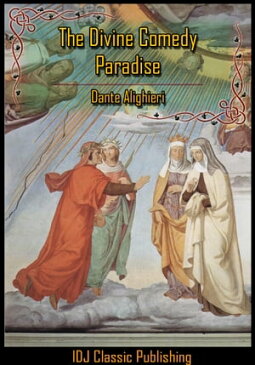 The Divine Comedy
Paradise

Dante Alighieri

IDJ Classic Publishing